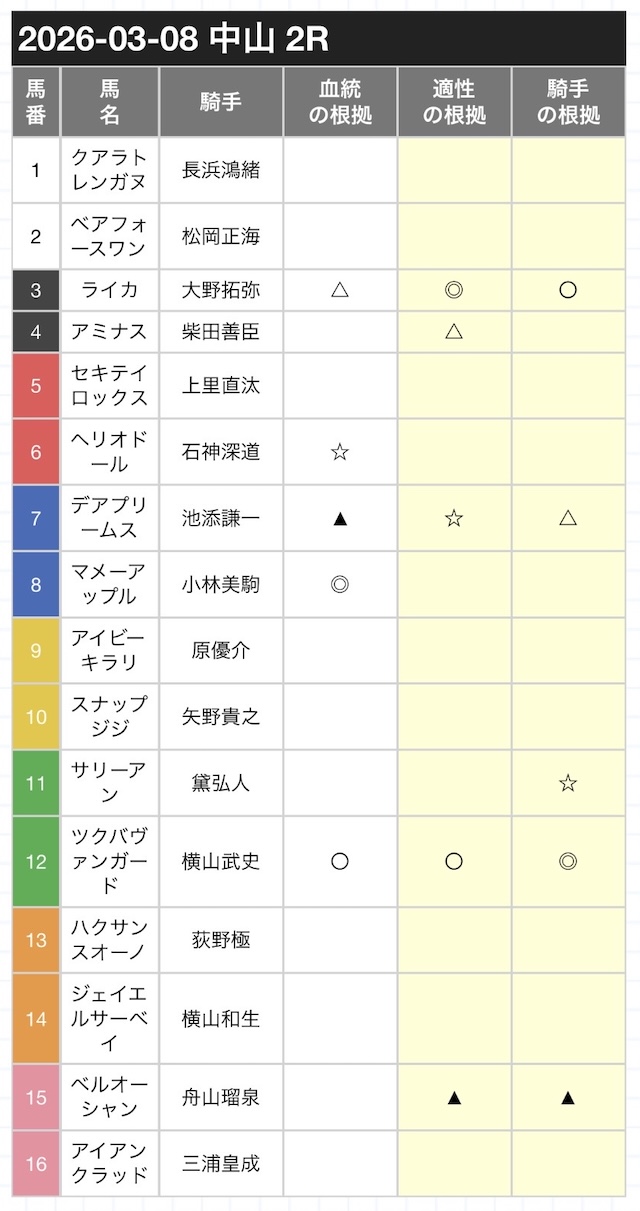 2026-03-08 中山 2R

| 馬番 | 馬名 | 騎手 | 血統の根拠 | 適性の根拠 | 騎手の根拠 |
|---|---|---|---|---|---|
| 1 | クアラトレンガヌ | 長浜鴻緒 | | | |
| 2 | ベアフォースワン | 松岡正海 | | | |
| 3 | ライカ | 大野拓弥 | △ | ◎ | ○ |
| 4 | アミナス | 柴田善臣 | | △ | |
| 5 | セキテイロックス | 上里直汰 | | | |
| 6 | ヘリオドール | 石神深道 | ☆ | | |
| 7 | デアプリームス | 池添謙一 | ▲ | ☆ | △ |
| 8 | マメーアップル | 小林美駒 | ◎ | | |
| 9 | アイビーキラリ | 原優介 | | | |
| 10 | スナップジジ | 矢野貴之 | | | |
| 11 | サリーアン | 黛弘人 | | | ☆ |
| 12 | ツクバヴァンガード | 横山武史 | ○ | ○ | ◎ |
| 13 | ハクサンスオーノ | 荻野極 | | | |
| 14 | ジェイエルサーベイ | 横山和生 | | | |
| 15 | ベルオーシャン | 舟山瑠泉 | | ▲ | ▲ |
| 16 | アイアンクラッド | 三浦皇成 | | | |